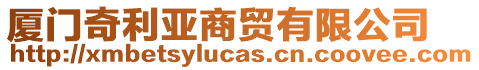 厦门奇利亚商贸有限公司
http://xmbetsylucas.cn.coovee.com